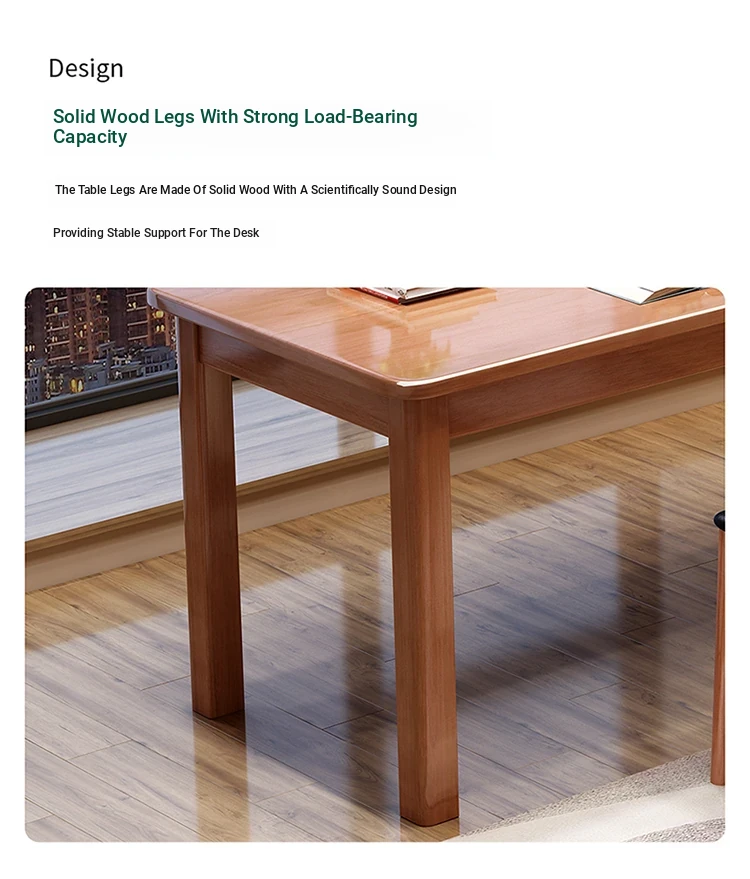 Design

Solid Wood Legs With Strong Load-Bearing Capacity

The Table Legs Are Made Of Solid Wood With A Scientifically Sound Design

Providing Stable Support For The Desk